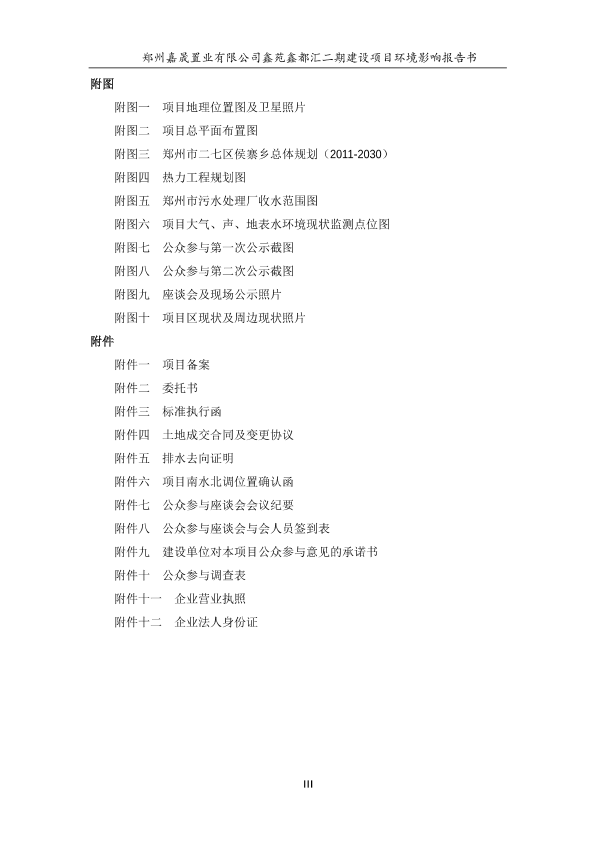 郑州嘉晟置业有限公司鑫苑鑫都汇二期建设项目环境影响报告书

附图

附图一　项目地理位置图及卫星照片

附图二　项目总平面布置图

附图三　郑州市二七区侯寨乡总体规划（2011-2030）

附图四　热力工程规划图

附图五　郑州市污水处理厂收水范围图

附图六　项目大气、声、地表水环境现状监测点位图

附图七　公众参与第一次公示截图

附图八　公众参与第二次公示截图

附图九　座谈会及现场公示照片

附图十　项目区现状及周边现状照片

附件

附件一　项目备案

附件二　委托书

附件三　标准执行函

附件四　土地成交合同及变更协议

附件五　排水去向证明

附件六　项目南水北调位置确认函

附件七　公众参与座谈会会议纪要

附件八　公众参与座谈会与会人员签到表

附件九　建设单位对本项目公众参与意见的承诺书

附件十　公众参与调查表

附件十一　企业营业执照

附件十二　企业法人身份证

III